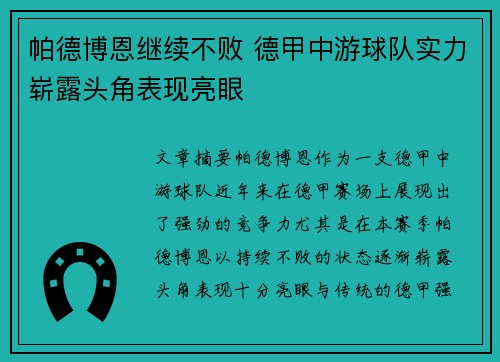 帕德博恩继续不败 德甲中游球队实力崭露头角表现亮眼

文章摘要帕德博恩作为一支德甲中游球队近年来在德甲赛场上展现出了强劲的竞争力尤其是在本赛季帕德博恩以持续不败的状态逐渐崭露头角表现十分亮眼与传统的德甲强